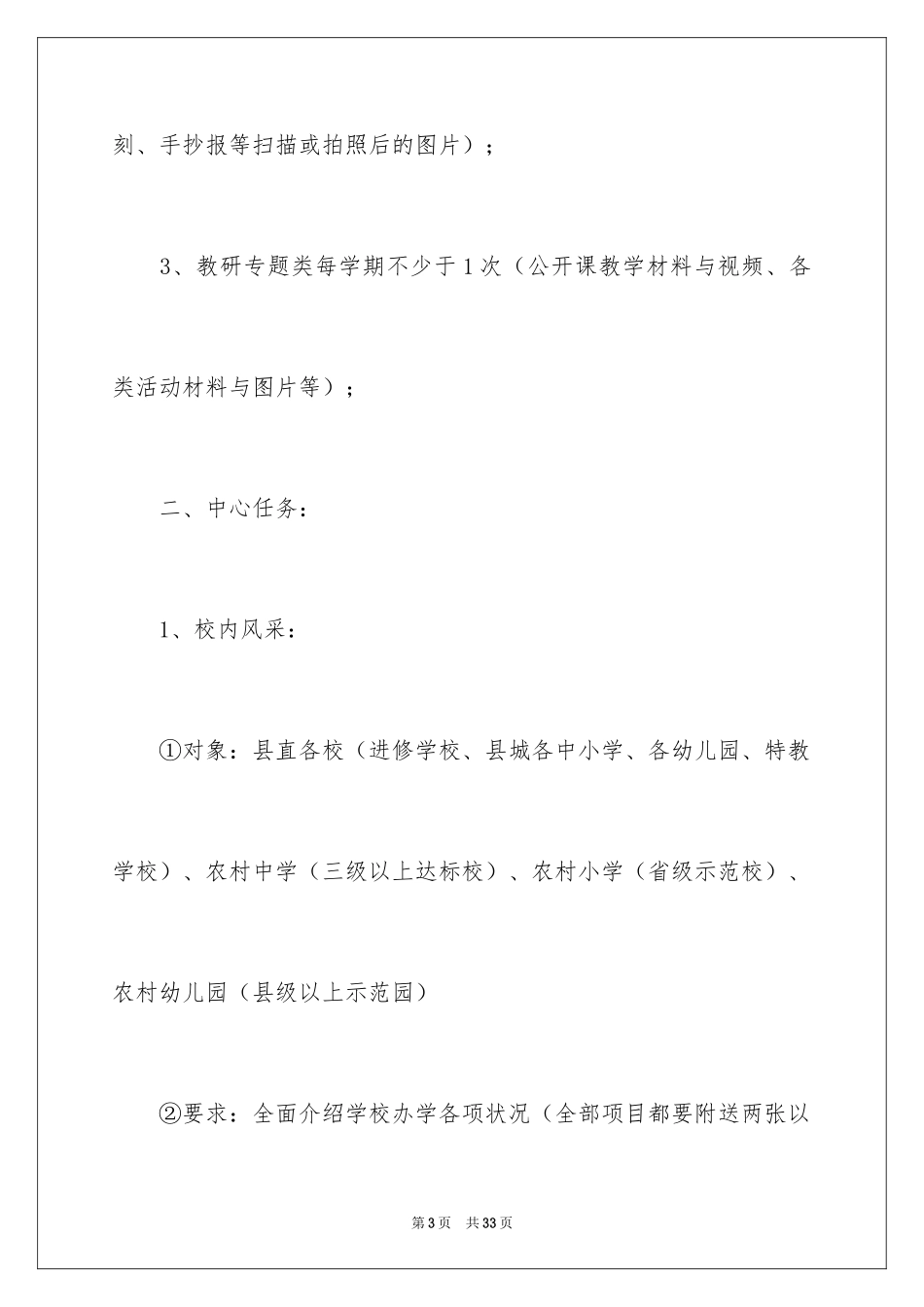 刻、手抄报等扫描或拍照后的图片）；

3、教研专题类每学期不少于1次（公开课教学材料与视频、各类活动材料与图片等）；

二、中心任务：

1、校内风采：

①对象：县直各校（进修学校、县城各中小学、各幼儿园、特教学校）、农村中学（三级以上达标校）、农村小学（省级示范校）、农村幼儿园（县级以上示范园）

②要求：全面介绍学校办学各项状况（全部项目都要附送两张以

第3页 共33页